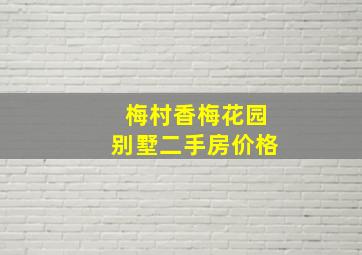 梅村香梅花园
别墅二手房价格